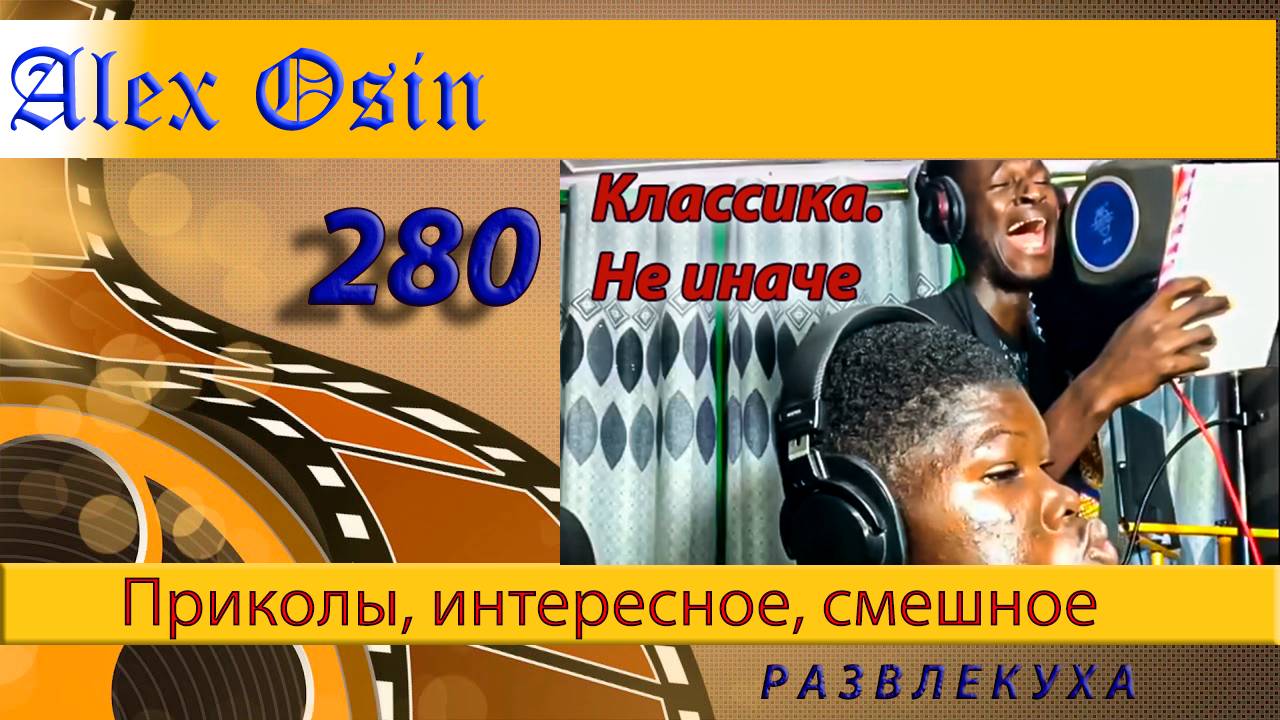 Alex Osin

280

Классика.
Не иначе

Приколы, интересное, смешное

РАЗВЛЕКУХА